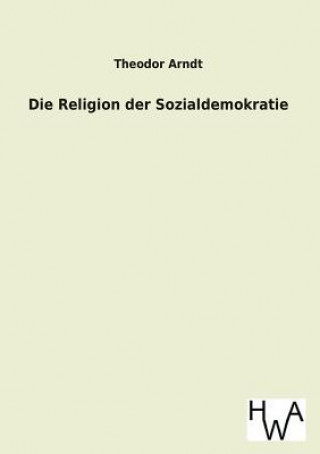 Theodor Arndt

Die Religion der Sozialdemokratie

HWA